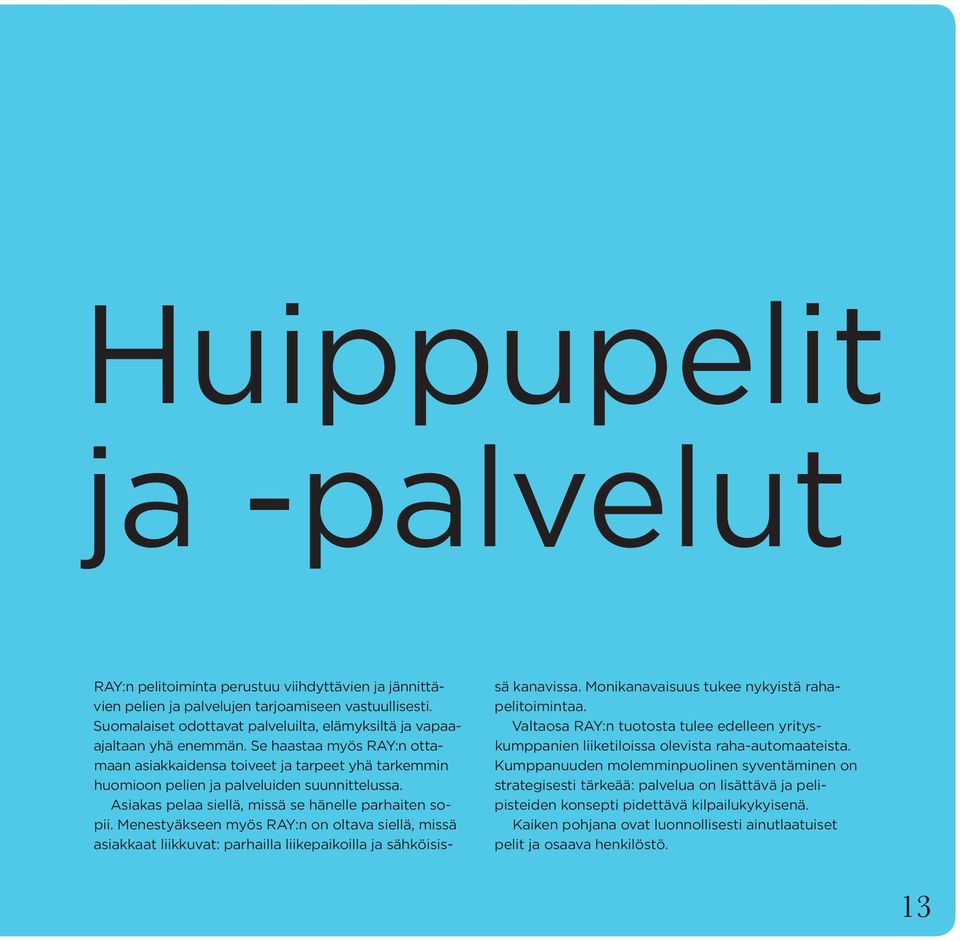 Huippupelit ja -palvelut

RAY:n pelitoiminta perustuu viihdyttävien ja jännittävien pelien ja palvelujen tarjoamiseen vastuullisesti. Suomalaiset odottavat palveluilta, elämyksiltä ja vapaa-ajaltaan yhä enemmän. Se haastaa myös RAY:n ottamaan asiakkaidensa toiveet ja tarpeet yhä tarkemmin huomioon pelien ja palveluiden suunnittelussa.

Asiakas pelaa siellä, missä se hänelle parhaiten sopii. Menestyäkseen myös RAY:n on oltava siellä, missä asiakkaat liikkuvat: parhailla liikepaikoilla ja sähköisissä kanavissa. Monikanavaisuus tukee nykyistä rahapelitoimintaa.

Valtaosa RAY:n tuotosta tulee edelleen yrityskumppanien liiketiloissa olevista raha-automaateista. Kumppanuuden molemminpuolinen syventäminen on strategisesti tärkeää: palvelua on lisättävä ja pelipisteiden konsepti pidettävä kilpailukykyisenä.

Kaiken pohjana ovat luonnollisesti ainutlaatuiset pelit ja osaava henkilöstö.

13